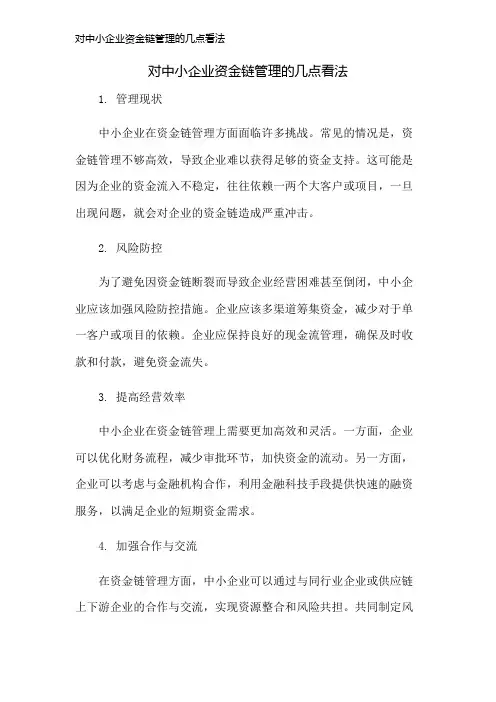 对中小企业资金链管理的几点看法

对中小企业资金链管理的几点看法

1. 管理现状

中小企业在资金链管理方面面临许多挑战。常见的情况是，资金链管理不够高效，导致企业难以获得足够的资金支持。这可能是因为企业的资金流入不稳定，往往依赖一两个大客户或项目，一旦出现问题，就会对企业的资金链造成严重冲击。

2. 风险防控

为了避免因资金链断裂而导致企业经营困难甚至倒闭，中小企业应该加强风险防控措施。企业应该多渠道筹集资金，减少对于单一客户或项目的依赖。企业应保持良好的现金流管理，确保及时收款和付款，避免资金流失。

3. 提高经营效率

中小企业在资金链管理上需要更加高效和灵活。一方面，企业可以优化财务流程，减少审批环节，加快资金的流动。另一方面，企业可以考虑与金融机构合作，利用金融科技手段提供快速的融资服务，以满足企业的短期资金需求。

4. 加强合作与交流

在资金链管理方面，中小企业可以通过与同行业企业或供应链上下游企业的合作与交流，实现资源整合和风险共担。共同制定风